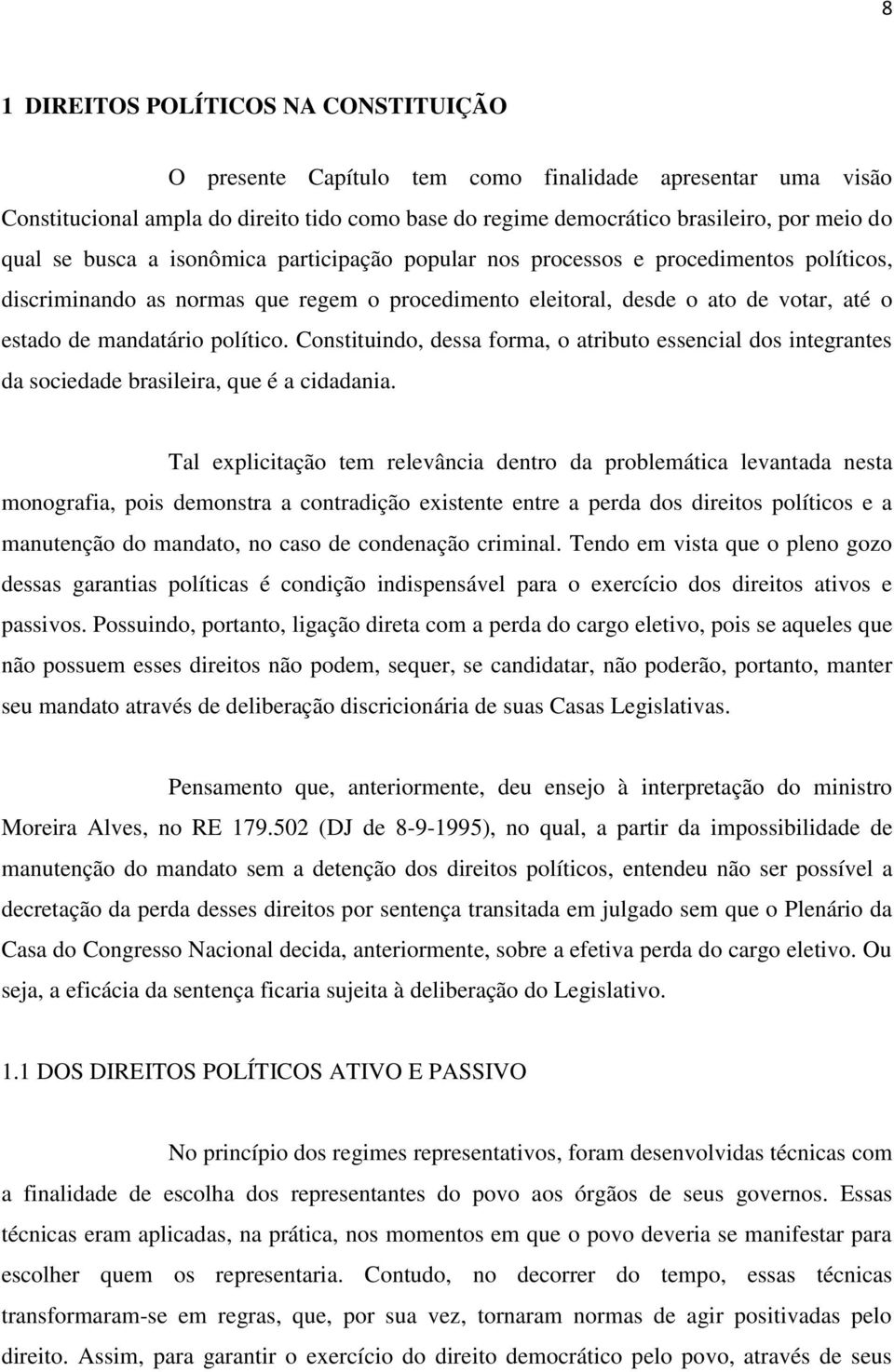 8

1 DIREITOS POLÍTICOS NA CONSTITUIÇÃO

O presente Capítulo tem como finalidade apresentar uma visão Constitucional ampla do direito tido como base do regime democrático brasileiro, por meio do qual se busca a isonômica participação popular nos processos e procedimentos políticos, discriminando as normas que regem o procedimento eleitoral, desde o ato de votar, até o estado de mandatário político. Constituindo, dessa forma, o atributo essencial dos integrantes da sociedade brasileira, que é a cidadania.

Tal explicitação tem relevância dentro da problemática levantada nesta monografia, pois demonstra a contradição existente entre a perda dos direitos políticos e a manutenção do mandato, no caso de condenação criminal. Tendo em vista que o pleno gozo dessas garantias políticas é condição indispensável para o exercício dos direitos ativos e passivos. Possuindo, portanto, ligação direta com a perda do cargo eletivo, pois se aqueles que não possuem esses direitos não podem, sequer, se candidatar, não poderão, portanto, manter seu mandato através de deliberação discricionária de suas Casas Legislativas.

Pensamento que, anteriormente, deu ensejo à interpretação do ministro Moreira Alves, no RE 179.502 (DJ de 8-9-1995), no qual, a partir da impossibilidade de manutenção do mandato sem a detenção dos direitos políticos, entendeu não ser possível a decretação da perda desses direitos por sentença transitada em julgado sem que o Plenário da Casa do Congresso Nacional decida, anteriormente, sobre a efetiva perda do cargo eletivo. Ou seja, a eficácia da sentença ficaria sujeita à deliberação do Legislativo.

1.1 DOS DIREITOS POLÍTICOS ATIVO E PASSIVO

No princípio dos regimes representativos, foram desenvolvidas técnicas com a finalidade de escolha dos representantes do povo aos órgãos de seus governos. Essas técnicas eram aplicadas, na prática, nos momentos em que o povo deveria se manifestar para escolher quem os representaria. Contudo, no decorrer do tempo, essas técnicas transformaram-se em regras, que, por sua vez, tornaram normas de agir positivadas pelo direito. Assim, para garantir o exercício do direito democrático pelo povo, através de seus